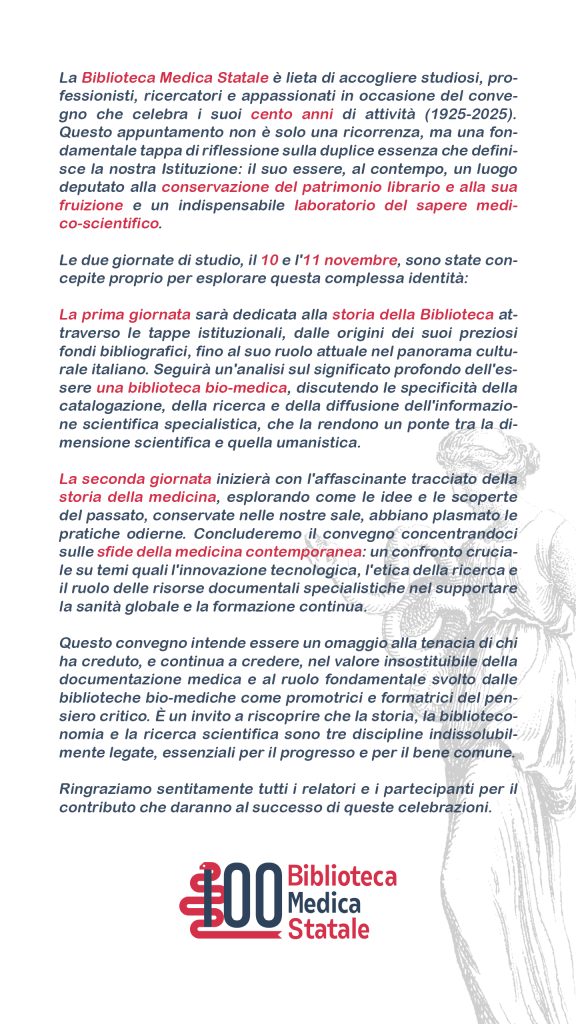 La Biblioteca Medica Statale è lieta di accogliere studiosi, professionisti, ricercatori e appassionati in occasione del convegno che celebra i suoi cento anni di attività (1925-2025). Questo appuntamento non è solo una ricorrenza, ma una fondamentale tappa di riflessione sulla duplice essenza che definisce la nostra Istituzione: il suo essere, al contempo, un luogo deputato alla conservazione del patrimonio librario e alla sua fruizione e un indispensabile laboratorio del sapere medico-scientifico.

Le due giornate di studio, il 10 e l'11 novembre, sono state concepite proprio per esplorare questa complessa identità:

La prima giornata sarà dedicata alla storia della Biblioteca attraverso le tappe istituzionali, dalle origini dei suoi preziosi fondi bibliografici, fino al suo ruolo attuale nel panorama culturale italiano. Seguirà un'analisi sul significato profondo dell'essere una biblioteca bio-medica, discutendo le specificità della catalogazione, della ricerca e della diffusione dell'informazione scientifica specialistica, che la rendono un ponte tra la dimensione scientifica e quella umanistica.

La seconda giornata inizierà con l'affascinante tracciato della storia della medicina, esplorando come le idee e le scoperte del passato, conservate nelle nostre sale, abbiano plasmato le pratiche odierne. Concluderemo il convegno concentrandoci sulle sfide della medicina contemporanea: un confronto cruciale su temi quali l'innovazione tecnologica, l'etica della ricerca e il ruolo delle risorse documentali specialistiche nel supportare la sanità globale e la formazione continua.

Questo convegno intende essere un omaggio alla tenacia di chi ha creduto, e continua a credere, nel valore insostituibile della documentazione medica e al ruolo fondamentale svolto dalle biblioteche bio-mediche come promotrici e formatrici del pensiero critico. È un invito a riscoprire che la storia, la biblioteconomia e la ricerca scientifica sono tre discipline indissolubilmente legate, essenziali per il progresso e per il bene comune.

Ringraziamo sentitamente tutti i relatori e i partecipanti per il contributo che daranno al successo di queste celebrazioni.

100 Biblioteca Medica Statale